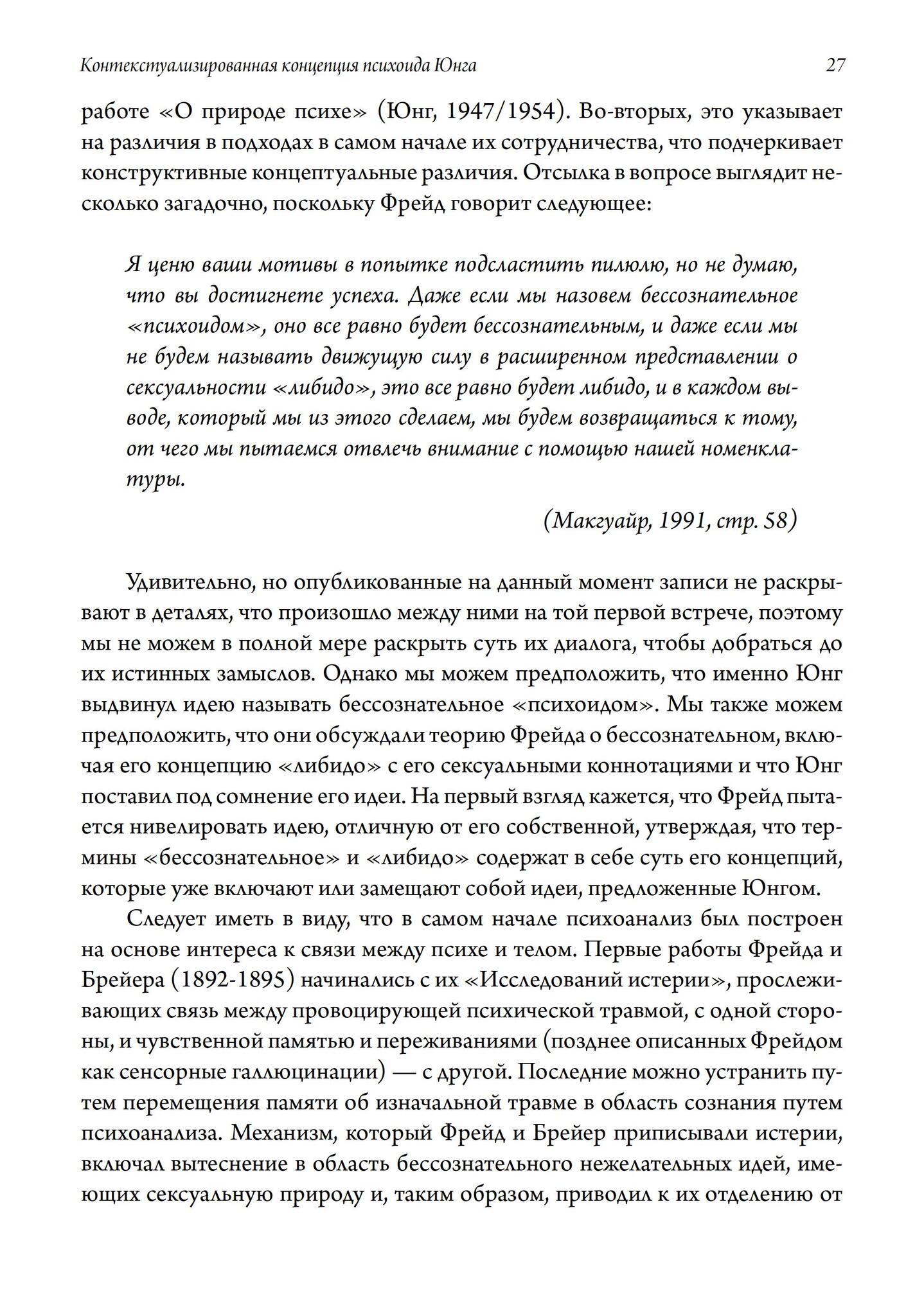 Контекстуализированная концепция психоида Юнга 27

работе «О природе психе» (Юнг, 1947/1954). Во-вторых, это указывает на различия в подходах в самом начале их сотрудничества, что подчеркивает конструктивные концептуальные различия. Отсылка в вопросе выглядит несколько загадочно, поскольку Фрейд говорит следующее:

Я ценю ваши мотивы в попытке подсластить пилюлю, но не думаю, что вы достигнете успеха. Даже если мы назовем бессознательное «психоидом», оно все равно будет бессознательным, и даже если мы не будем называть движущую силу в расширенном представлении о сексуальности «либидо», это все равно будет либидо, и в каждом выводе, который мы из этого сделаем, мы будем возвращаться к тому, от чего мы пытаемся отвлечь внимание с помощью нашей номенклатуры.

(Макгуайр, 1991, стр. 58)

Удивительно, но опубликованные на данный момент записи не раскрывают в деталях, что произошло между ними на той первой встрече, поэтому мы не можем в полной мере раскрыть суть их диалога, чтобы добраться до их истинных замыслов. Однако мы можем предположить, что именно Юнг выдвинул идею называть бессознательное «психоидом». Мы также можем предположить, что они обсуждали теорию Фрейда о бессознательном, включая его концепцию «либидо» с его сексуальными коннотациями и что Юнг поставил под сомнение его идеи. На первый взгляд кажется, что Фрейд пытается нивелировать идею, отличную от его собственной, утверждая, что термины «бессознательное» и «либидо» содержат в себе суть его концепций, которые уже включают или замещают собой идеи, предложенные Юнгом.

Следует иметь в виду, что в самом начале психоанализ был построен на основе интереса к связи между психе и телом. Первые работы Фрейда и Брейера (1892-1895) начинались с их «Исследований истерии», прослеживающих связь между провоцирующей психической травмой, с одной стороны, и чувственной памятью и переживаниями (позднее описанных Фрейдом как сенсорные галлюцинации) — с другой. Последние можно устранить путем перемещения памяти об изначальной травме в область сознания путем психоанализа. Механизм, который Фрейд и Брейер приписывали истерии, включал вытеснение в область бессознательного нежелательных идей, имеющих сексуальную природу и, таким образом, приводил к их отделению от